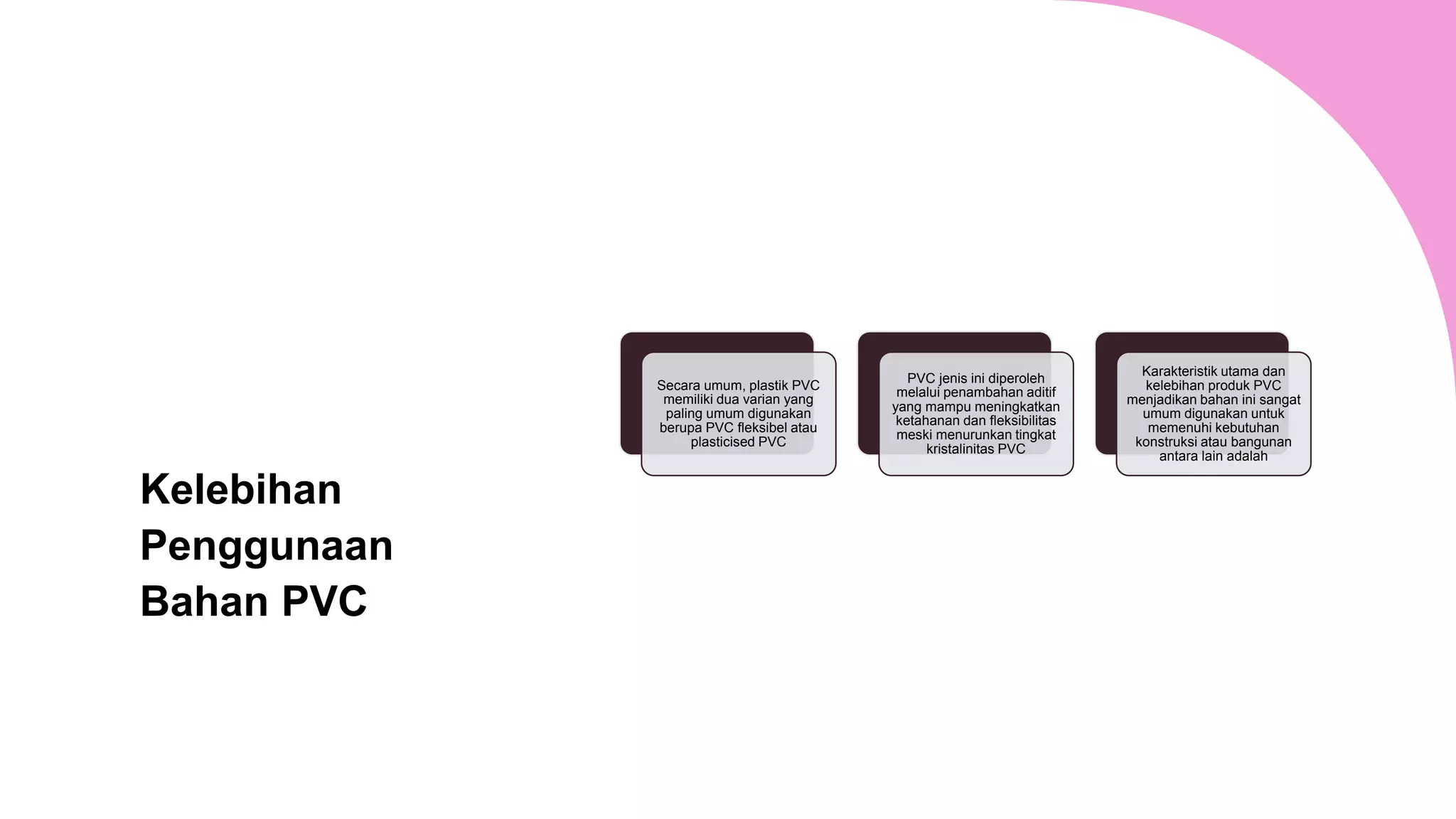 Kelebihan Penggunaan Bahan PVC

Secara umum, plastik PVC memiliki dua varian yang paling umum digunakan berupa PVC fleksibel atau plasticised PVC

PVC jenis ini diperoleh melalui penambahan aditif yang mampu meningkatkan ketahanan dan fleksibilitas meski menurunkan tingkat kristalinitas PVC

Karakteristik utama dan kelebihan produk PVC menjadikan bahan ini sangat umum digunakan untuk memenuhi kebutuhan konstruksi atau bangunan antara lain adalah